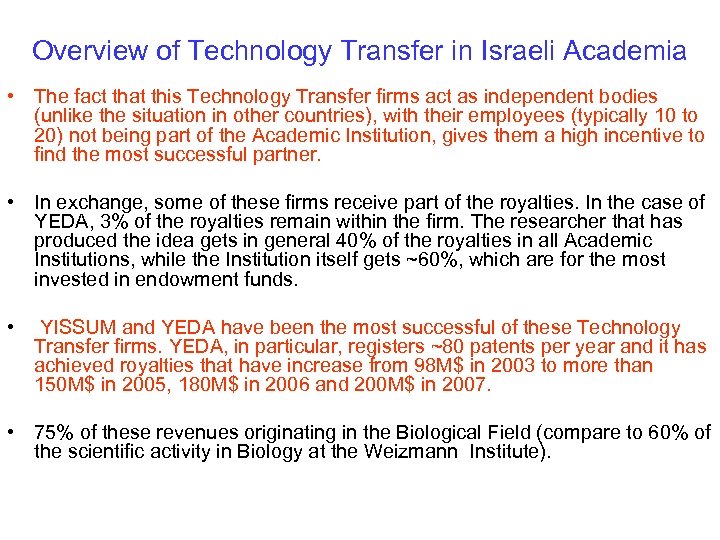 Overview of Technology Transfer in Israeli Academia

• The fact that this Technology Transfer firms act as independent bodies (unlike the situation in other countries), with their employees (typically 10 to 20) not being part of the Academic Institution, gives them a high incentive to find the most successful partner.

• In exchange, some of these firms receive part of the royalties. In the case of YEDA, 3% of the royalties remain within the firm. The researcher that has produced the idea gets in general 40% of the royalties in all Academic Institutions, while the Institution itself gets ~60%, which are for the most invested in endowment funds.

• YISSUM and YEDA have been the most successful of these Technology Transfer firms. YEDA, in particular, registers ~80 patents per year and it has achieved royalties that have increase from 98M$ in 2003 to more than 150M$ in 2005, 180M$ in 2006 and 200M$ in 2007.

• 75% of these revenues originating in the Biological Field (compare to 60% of the scientific activity in Biology at the Weizmann Institute).